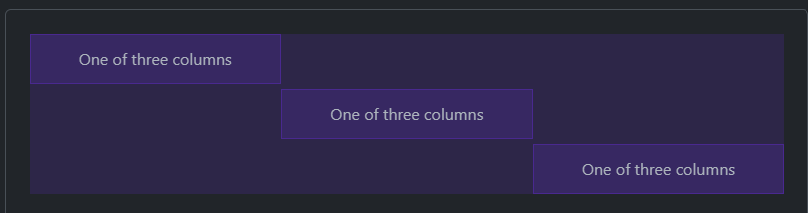 One of three columns

One of three columns

One of three columns